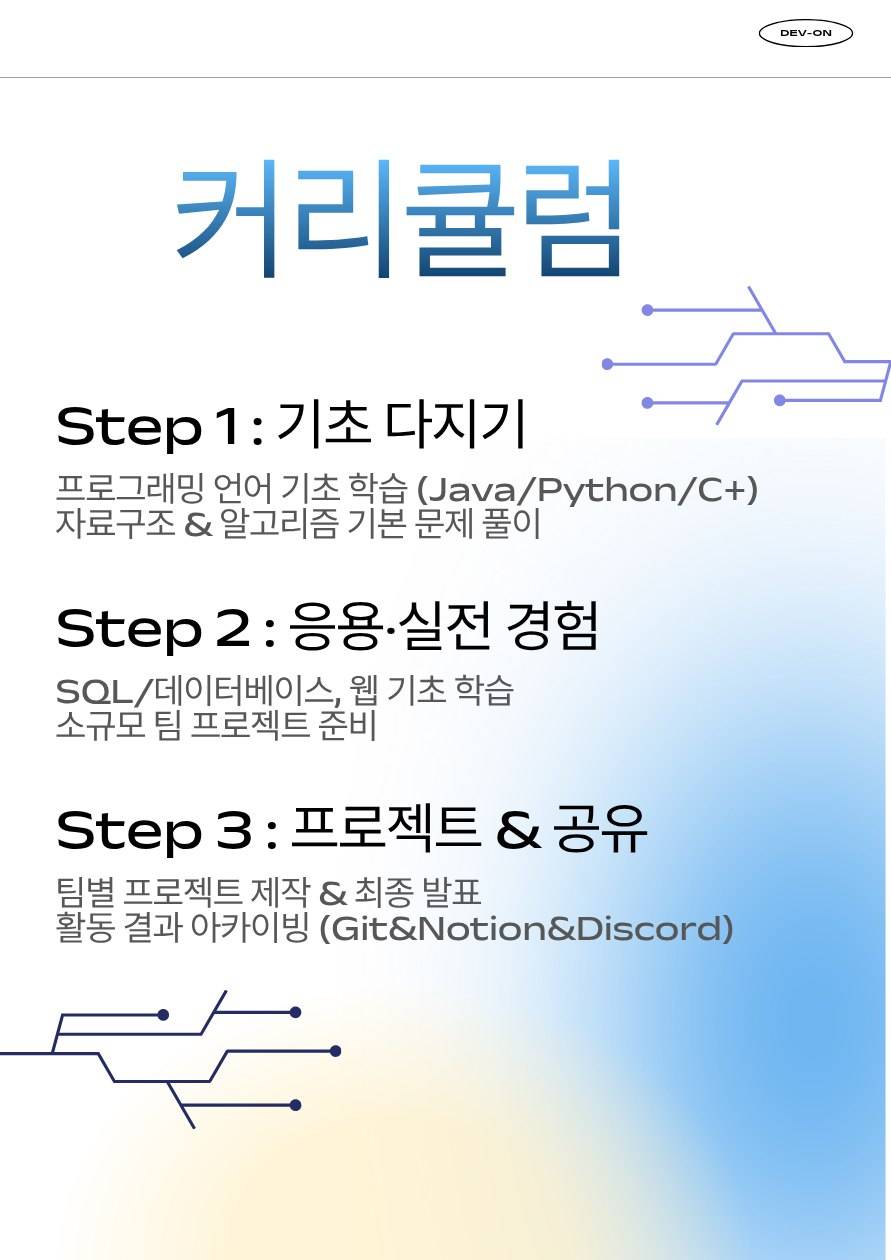 DEV-ON

커리큘럼

Step 1 : 기초 다지기

프로그래밍 언어 기초 학습 (Java/Python/C+)
자료구조 & 알고리즘 기본 문제 풀이

Step 2 : 응용·실전 경험

SQL/데이터베이스, 웹 기초 학습
소규모 팀 프로젝트 준비

Step 3 : 프로젝트 & 공유

팀별 프로젝트 제작 & 최종 발표
활동 결과 아카이빙 (Git&Notion&Discord)